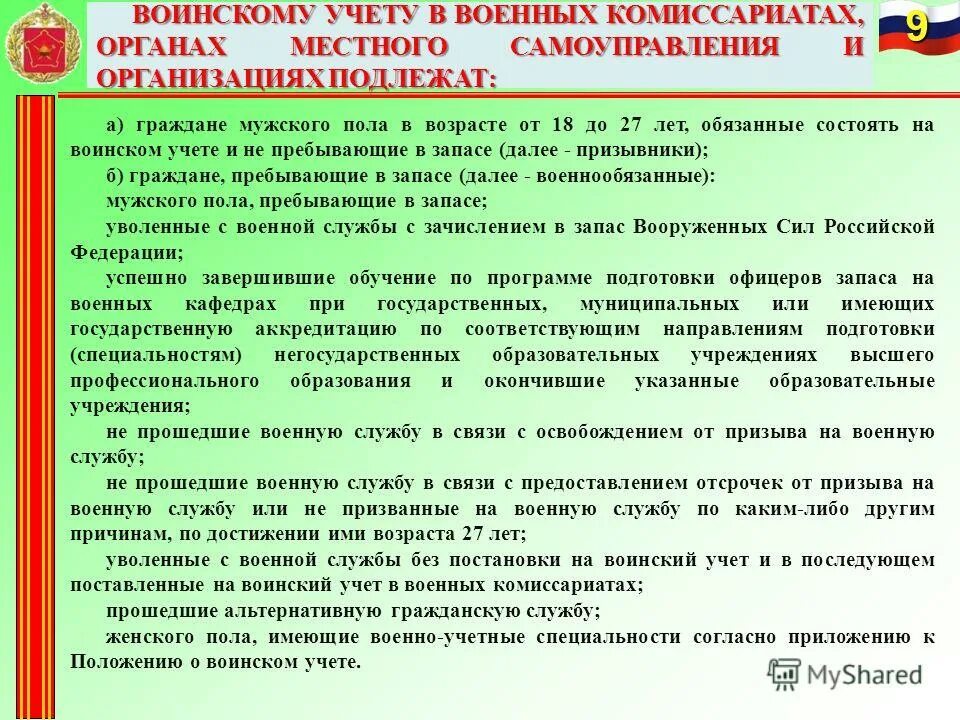 ВОИНСКОМУ УЧЕТУ В ВОЕННЫХ КОМИССАРИАТАХ, ОРГАНАХ МЕСТНОГО САМОУПРАВЛЕНИЯ И ОРГАНИЗАЦИЯХ ПОДЛЕЖАТ:

9

а) граждане мужского пола в возрасте от 18 до 27 лет, обязанные состоять на воинском учете и не пребывающие в запасе (далее - призывники);

б) граждане, пребывающие в запасе (далее - военнообязанные):

мужского пола, пребывающие в запасе;

уволенные с военной службы с зачислением в запас Вооруженных Сил Российской Федерации;

успешно завершившие обучение по программе подготовки офицеров запаса на военных кафедрах при государственных, муниципальных или имеющих государственную аккредитацию по соответствующим направлениям подготовки (специальностям) негосударственных образовательных учреждениях высшего профессионального образования и окончившие указанные образовательные учреждения;

не прошедшие военную службу в связи с освобождением от призыва на военную службу;

не прошедшие военную службу в связи с предоставлением отсрочек от призыва на военную службу или не призванные на военную службу по каким-либо другим причинам, по достижении ими возраста 27 лет;

уволенные с военной службы без постановки на воинский учет и в последующем поставленные на воинский учет в военных комиссариатах;

прошедшие альтернативную гражданскую службу;

женского пола, имеющие военно-учетные специальности согласно приложению к Положению о воинском учете.

MyShared